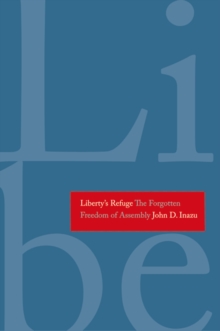 Li
be

Liberty's Refuge The Forgotten Freedom of Assembly John D. Inazu